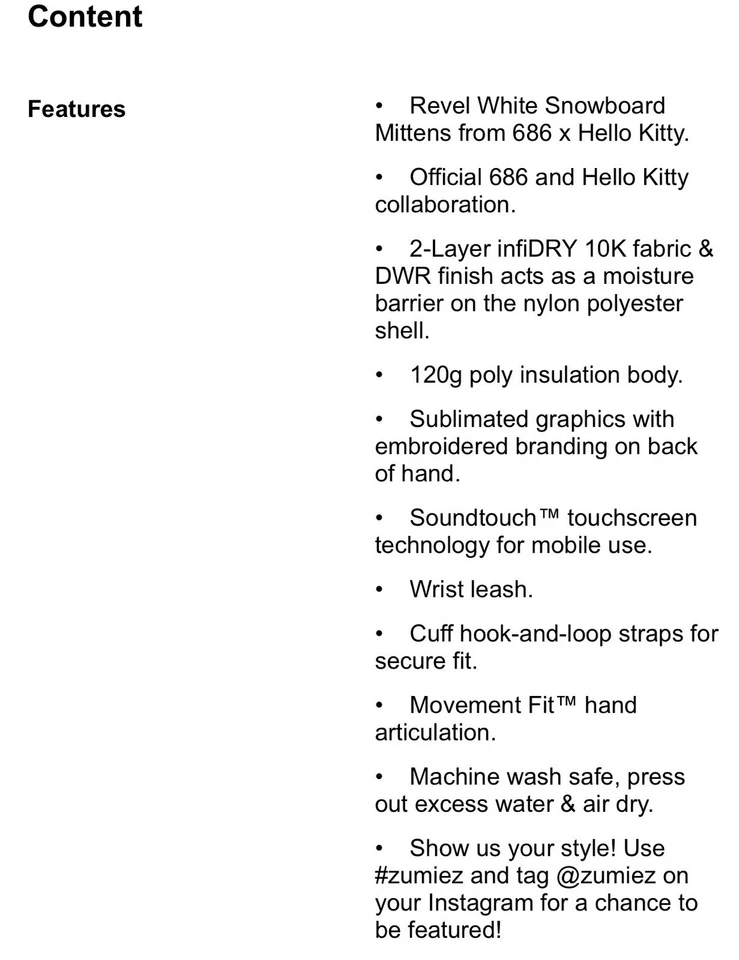 Content

Features

• Revel White Snowboard Mittens from 686 x Hello Kitty.

• Official 686 and Hello Kitty collaboration.

• 2-Layer infiDRY 10K fabric & DWR finish acts as a moisture barrier on the nylon polyester shell.

• 120g poly insulation body.

• Sublimated graphics with embroidered branding on back of hand.

• Soundtouch™ touchscreen technology for mobile use.

• Wrist leash.

• Cuff hook-and-loop straps for secure fit.

• Movement Fit™ hand articulation.

• Machine wash safe, press out excess water & air dry.

• Show us your style! Use #zumiez and tag @zumiez on your Instagram for a chance to be featured!